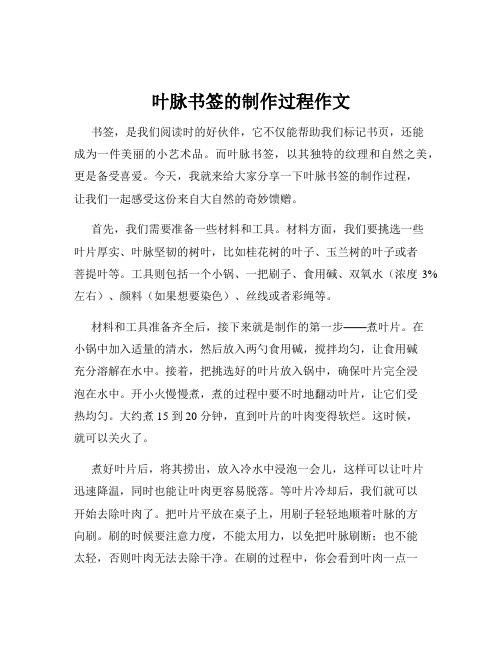 叶脉书签的制作过程作文

书签，是我们阅读时的好伙伴，它不仅能帮助我们标记书页，还能成为一件美丽的小艺术品。而叶脉书签，以其独特的纹理和自然之美，更是备受喜爱。今天，我就来给大家分享一下叶脉书签的制作过程，让我们一起感受这份来自大自然的奇妙馈赠。

首先，我们需要准备一些材料和工具。材料方面，我们要挑选一些叶片厚实、叶脉坚韧的树叶，比如桂花树的叶子、玉兰树的叶子或者菩提叶等。工具则包括一个小锅、一把刷子、食用碱、双氧水（浓度 3%左右）、颜料（如果想要染色）、丝线或者彩绳等。

材料和工具准备齐全后，接下来就是制作的第一步——煮叶片。在小锅中加入适量的清水，然后放入两勺食用碱，搅拌均匀，让食用碱充分溶解在水中。接着，把挑选好的叶片放入锅中，确保叶片完全浸泡在水中。开小火慢慢煮，煮的过程中要不时地翻动叶片，让它们受热均匀。大约煮 15 到 20 分钟，直到叶片的叶肉变得软烂。这时候，就可以关火了。

煮好叶片后，将其捞出，放入冷水中浸泡一会儿，这样可以让叶片迅速降温，同时也能让叶肉更容易脱落。等叶片冷却后，我们就可以开始去除叶肉了。把叶片平放在桌子上，用刷子轻轻地顺着叶脉的方向刷。刷的时候要注意力度，不能太用力，以免把叶脉刷断；也不能太轻，否则叶肉无法去除干净。在刷的过程中，你会看到叶肉一点一